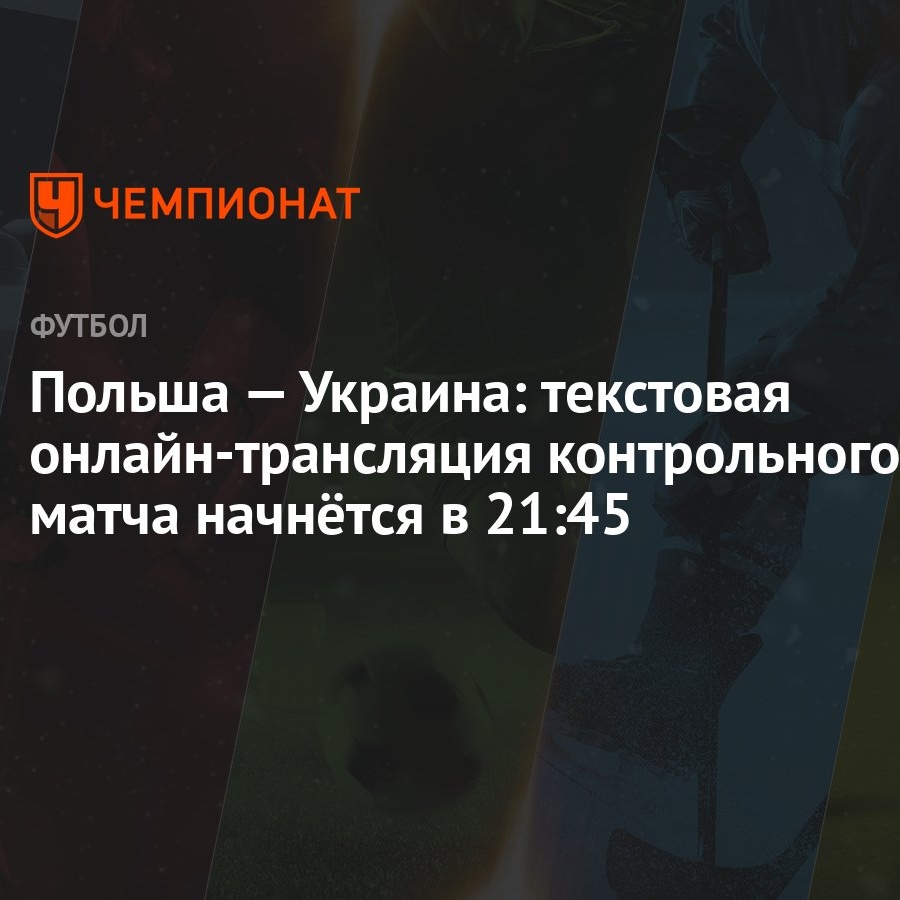 ЧЕМПИОНАТ

ФУТБОЛ

Польша — Украина: текстовая онлайн-трансляция контрольного матча начнётся в 21:45